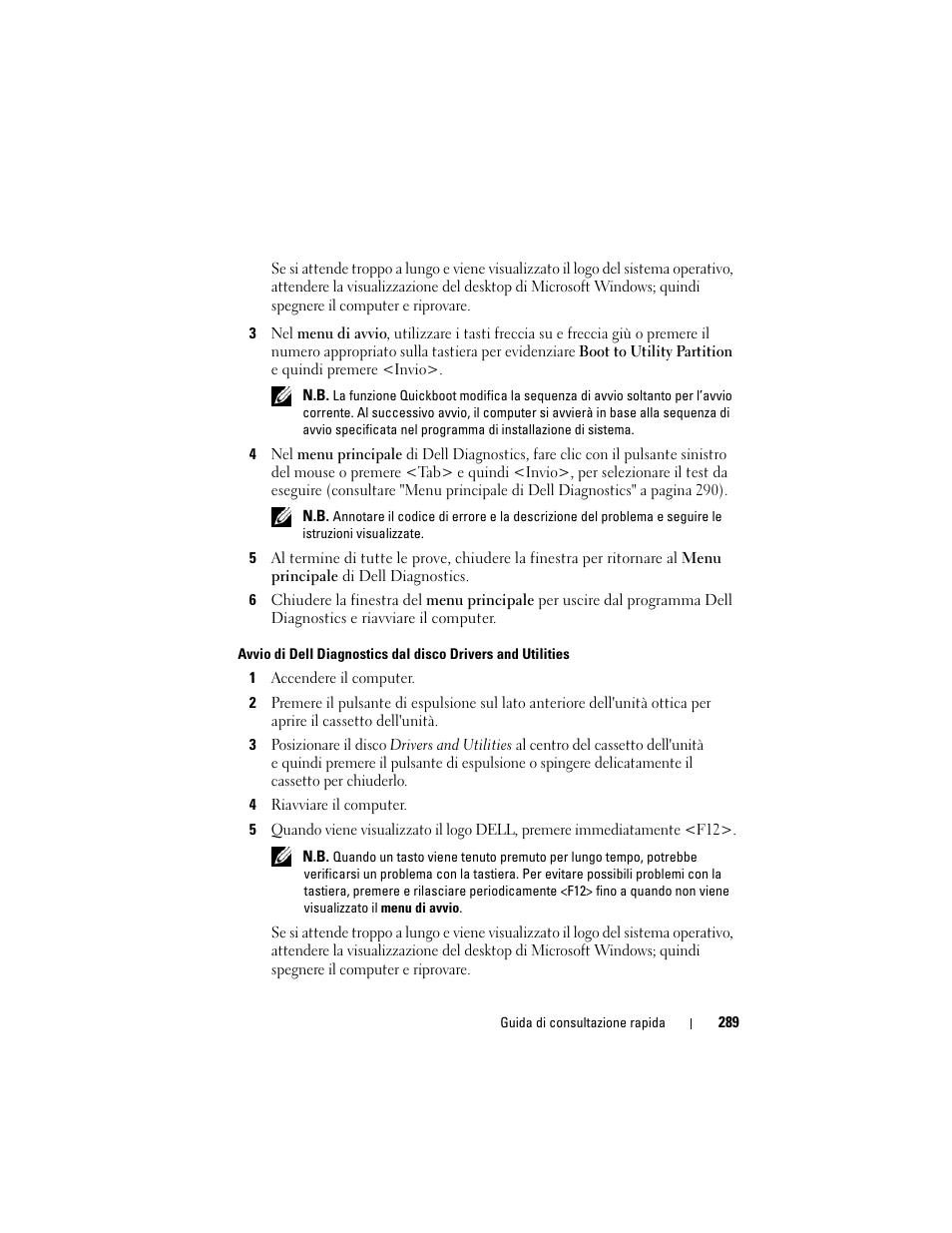 Se si attende troppo a lungo e viene visualizzato il logo del sistema operativo, attendere la visualizzazione del desktop di Microsoft Windows; quindi spegnere il computer e riprovare.

3 Nel menu di avvio, utilizzare i tasti freccia su e freccia giù o premere il numero appropriato sulla tastiera per evidenziare Boot to Utility Partition e quindi premere <Invio>.

N.B. La funzione Quickboot modifica la sequenza di avvio soltanto per l'avvio corrente. Al successivo avvio, il computer si avvierà in base alla sequenza di avvio specificata nel programma di installazione di sistema.

4 Nel menu principale di Dell Diagnostics, fare clic con il pulsante sinistro del mouse o premere <Tab> e quindi <Invio>, per selezionare il test da eseguire (consultare "Menu principale di Dell Diagnostics" a pagina 290).

N.B. Annotare il codice di errore e la descrizione del problema e seguire le istruzioni visualizzate.

5 Al termine di tutte le prove, chiudere la finestra per ritornare al Menu principale di Dell Diagnostics.

6 Chiudere la finestra del menu principale per uscire dal programma Dell Diagnostics e riavviare il computer.

Avvio di Dell Diagnostics dal disco Drivers and Utilities

1 Accendere il computer.

2 Premere il pulsante di espulsione sul lato anteriore dell'unità ottica per aprire il cassetto dell'unità.

3 Posizionare il disco Drivers and Utilities al centro del cassetto dell'unità e quindi premere il pulsante di espulsione o spingere delicatamente il cassetto per chiuderlo.

4 Riavviare il computer.

5 Quando viene visualizzato il logo DELL, premere immediatamente <F12>.

N.B. Quando un tasto viene tenuto premuto per lungo tempo, potrebbe verificarsi un problema con la tastiera. Per evitare possibili problemi con la tastiera, premere e rilasciare periodicamente <F12> fino a quando non viene visualizzato il menu di avvio.

Se si attende troppo a lungo e viene visualizzato il logo del sistema operativo, attendere la visualizzazione del desktop di Microsoft Windows; quindi spegnere il computer e riprovare.

Guida di consultazione rapida | 289